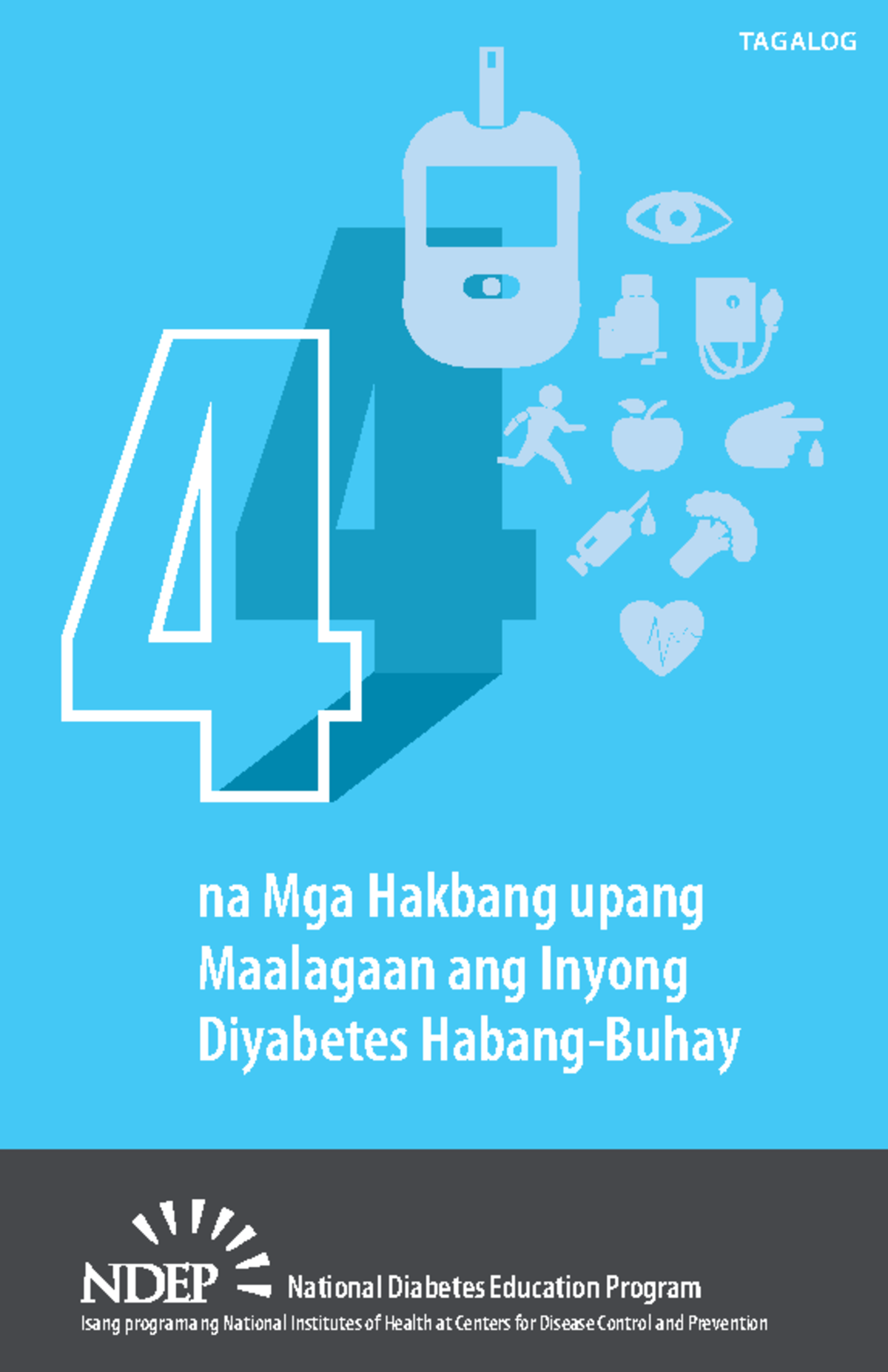 TAGALOG

4

na Mga Hakbang upang Maalagaan ang Inyong Diyabetes Habang-Buhay

NDEP National Diabetes Education Program

Isang programa ng National Institutes of Health at Centers for Disease Control and Prevention